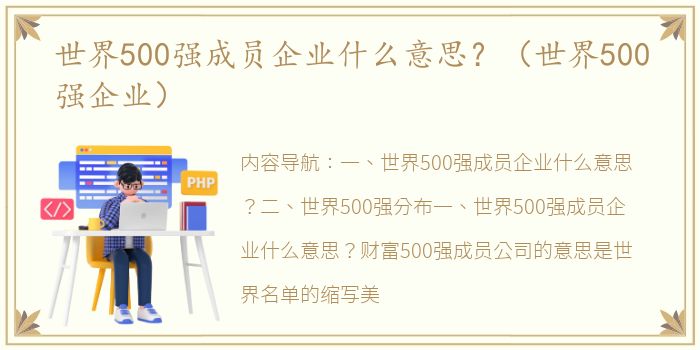 世界500强成员企业什么意思？（世界500强企业）

PHP

</>

内容导航：一、世界500强成员企业什么意思？二、世界500强分布一、世界500强成员企业什么意思？财富500强成员公司的意思是世界名单的缩写美